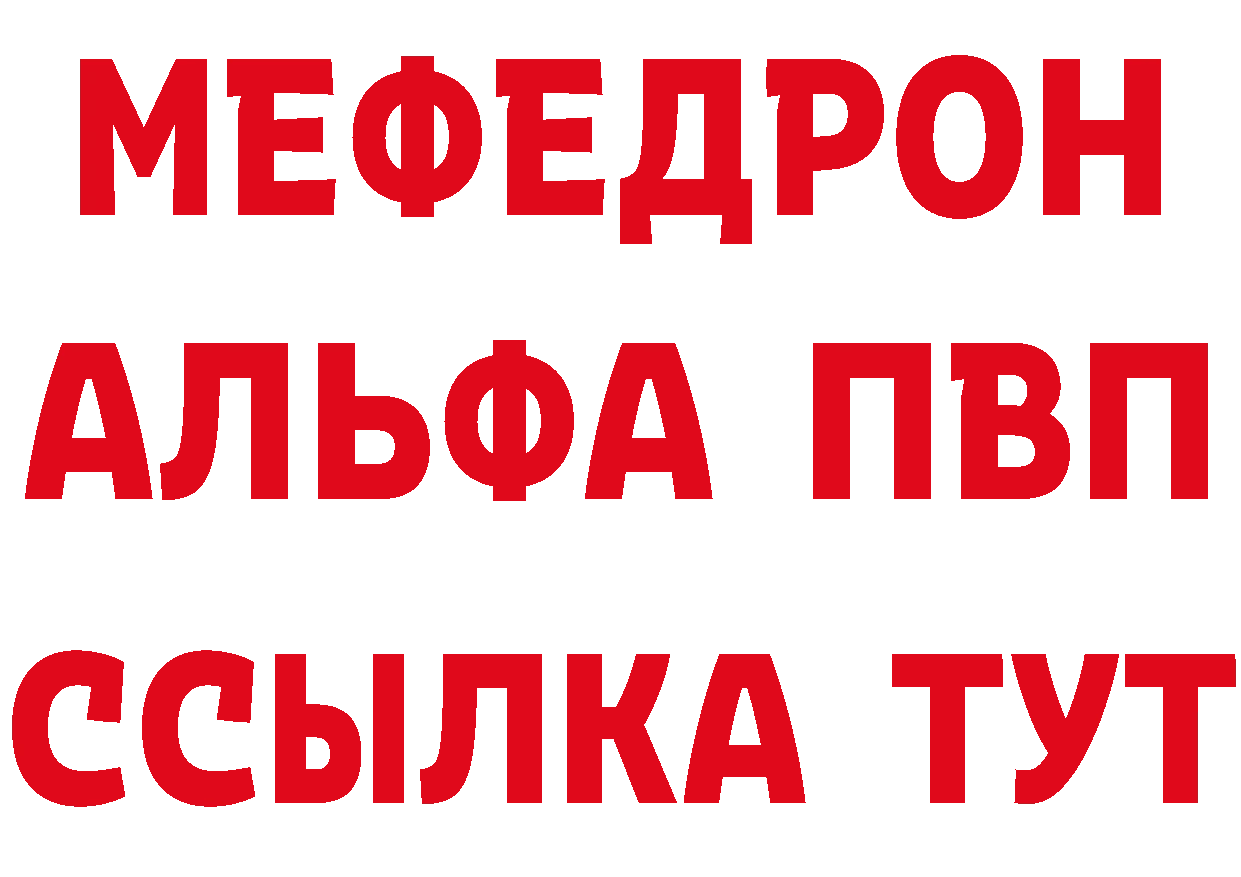 МЕФЕДРОН
АЛЬФА ПВП
ССЫЛКА ТУТ